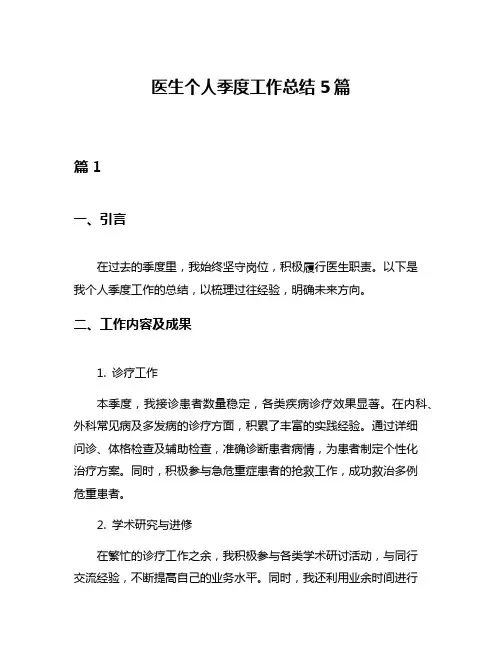 医生个人季度工作总结 5 篇

篇 1

一、引言

在过去的季度里，我始终坚守岗位，积极履行医生职责。以下是我个人季度工作的总结，以梳理过往经验，明确未来方向。

二、工作内容及成果

1. 诊疗工作

本季度，我接诊患者数量稳定，各类疾病诊疗效果显著。在内科、外科常见病及多发病的诊疗方面，积累了丰富的实践经验。通过详细问诊、体格检查及辅助检查，准确诊断患者病情，为患者制定个性化治疗方案。同时，积极参与急危重症患者的抢救工作，成功救治多例危重患者。

2. 学术研究与进修

在繁忙的诊疗工作之余，我积极参与各类学术研讨活动，与同行交流经验，不断提高自己的业务水平。同时，我还利用业余时间进行